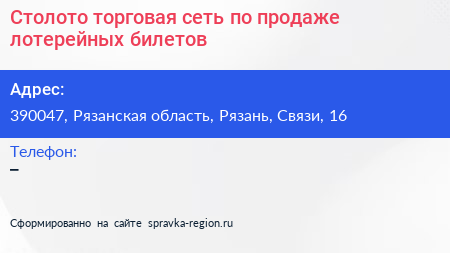 Столото торговая сеть по продаже лотерейных билетов

Адрес:
390047, Рязанская область, Рязань, Связи, 16

Телефон:
–

Сформированно на сайте spravka-region.ru